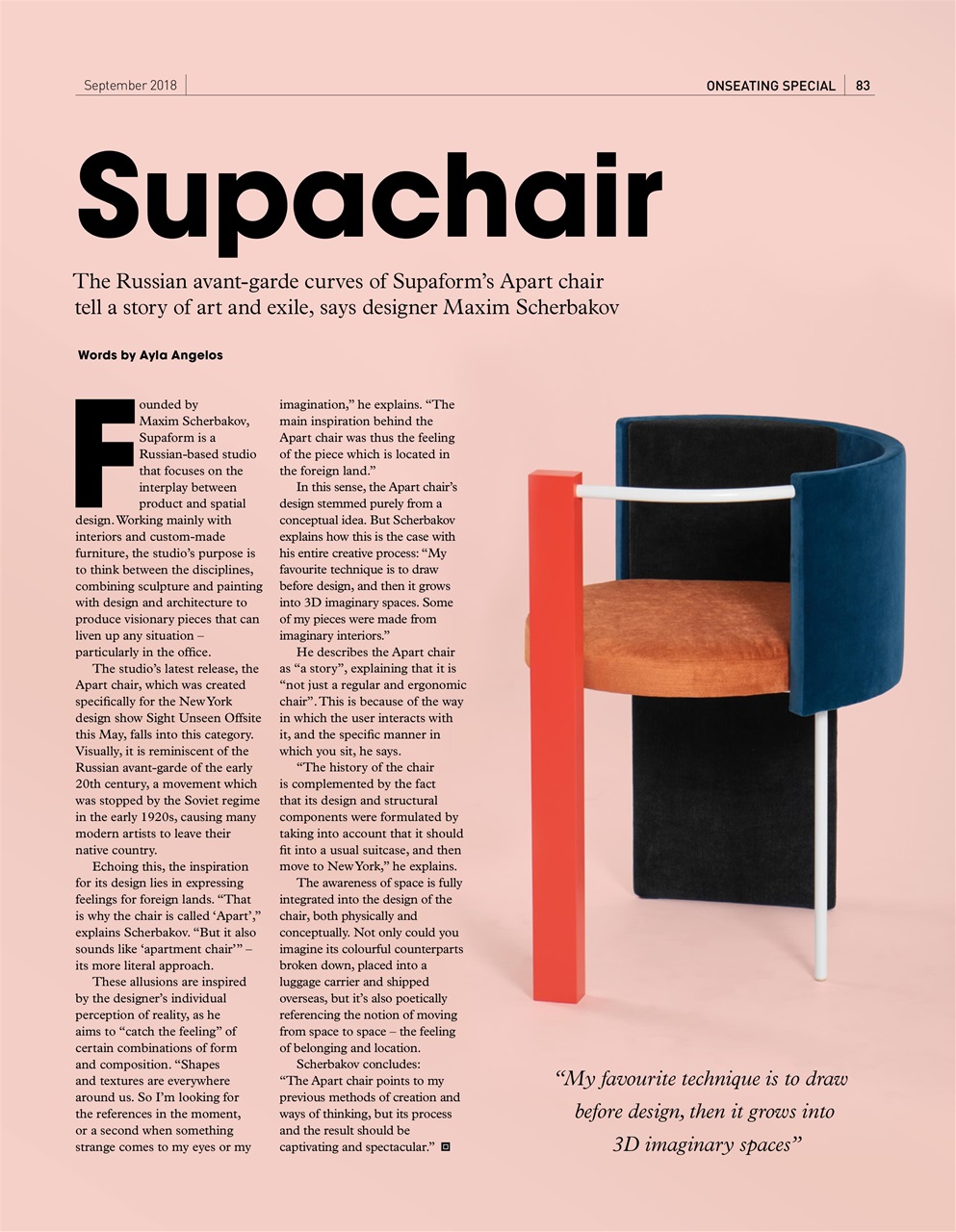 September 2018

ONSEATING SPECIAL | 83

Supachair

The Russian avant-garde curves of Supaform's Apart chair tell a story of art and exile, says designer Maxim Scherbakov

Words by Ayla Angelos

Founded by Maxim Scherbakov, Supaform is a Russian-based studio that focuses on the interplay between product and spatial design. Working mainly with interiors and custom-made furniture, the studio's purpose is to think between the disciplines, combining sculpture and painting with design and architecture to produce visionary pieces that can liven up any situation – particularly in the office.

The studio's latest release, the Apart chair, which was created specifically for the New York design show Sight Unseen Offsite this May, falls into this category. Visually, it is reminiscent of the Russian avant-garde of the early 20th century, a movement which was stopped by the Soviet regime in the early 1920s, causing many modern artists to leave their native country.

Echoing this, the inspiration for its design lies in expressing feelings for foreign lands. "That is why the chair is called 'Apart'," explains Scherbakov. "But it also sounds like 'apartment chair'" – its more literal approach.

These allusions are inspired by the designer's individual perception of reality, as he aims to "catch the feeling" of certain combinations of form and composition. "Shapes and textures are everywhere around us. So I'm looking for the references in the moment, or a second when something strange comes to my eyes or my imagination," he explains. "The main inspiration behind the Apart chair was thus the feeling of the piece which is located in the foreign land."

In this sense, the Apart chair's design stemmed purely from a conceptual idea. But Scherbakov explains how this is the case with his entire creative process: "My favourite technique is to draw before design, and then it grows into 3D imaginary spaces. Some of my pieces were made from imaginary interiors."

He describes the Apart chair as "a story", explaining that it is "not just a regular and ergonomic chair". This is because of the way in which the user interacts with it, and the specific manner in which you sit, he says.

"The history of the chair is complemented by the fact that its design and structural components were formulated by taking into account that it should fit into a usual suitcase, and then move to New York," he explains.

The awareness of space is fully integrated into the design of the chair, both physically and conceptually. Not only could you imagine its colourful counterparts broken down, placed into a luggage carrier and shipped overseas, but it's also poetically referencing the notion of moving from space to space – the feeling of belonging and location.

Scherbakov concludes: "The Apart chair points to my previous methods of creation and ways of thinking, but its process and the result should be captivating and spectacular."

"My favourite technique is to draw before design, then it grows into 3D imaginary spaces"